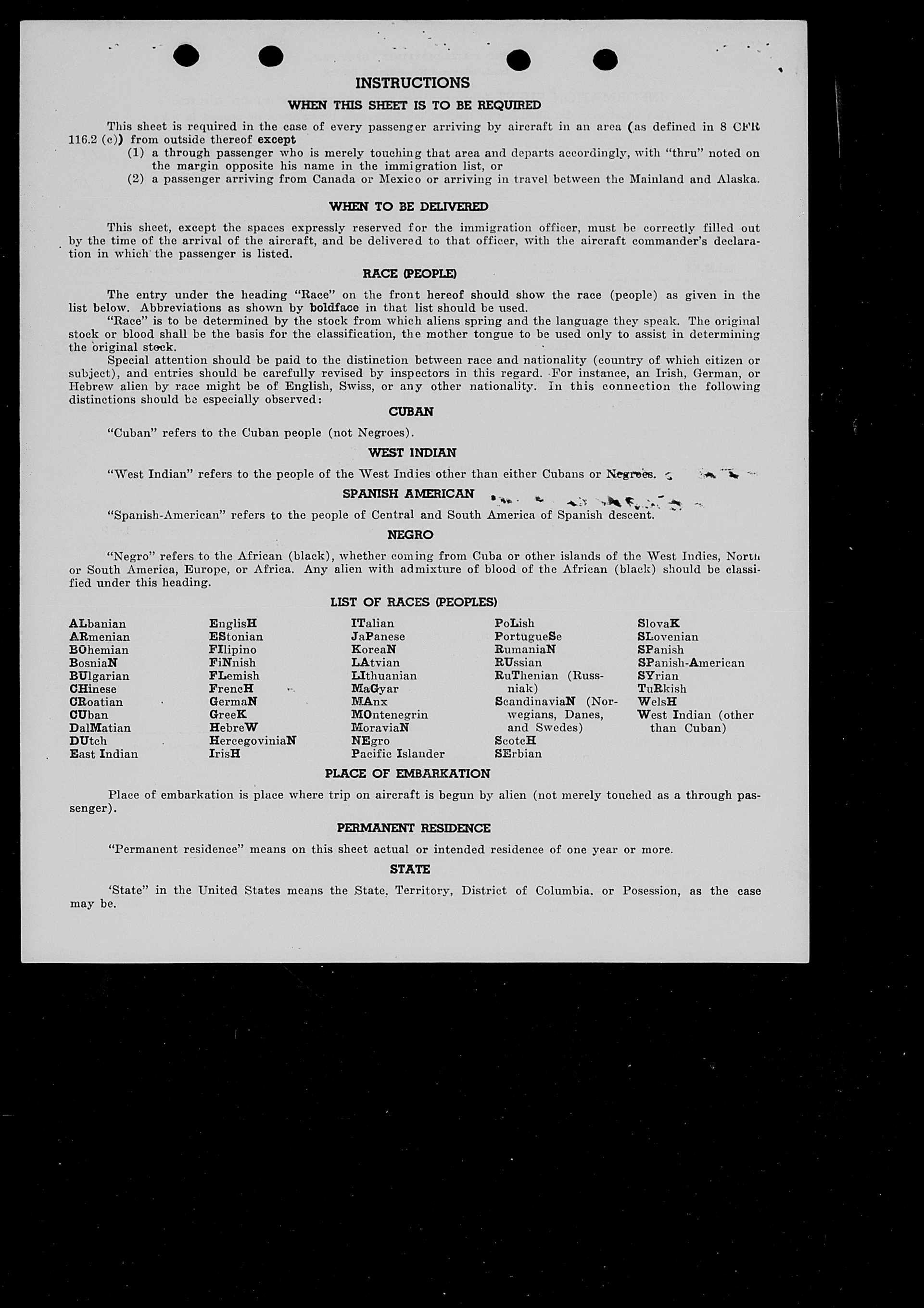 INSTRUCTIONS

WHEN THIS SHEET IS TO BE REQUIRED

This sheet is required in the case of every passenger arriving by aircraft in an area (as defined in 8 CFR 116.2 (c)) from outside thereof except
(1) a through passenger who is merely touching that area and departs accordingly, with "thru" noted on the margin opposite his name in the immigration list, or
(2) a passenger arriving from Canada or Mexico or arriving in travel between the Mainland and Alaska.

WHEN TO BE DELIVERED

This sheet, except the spaces expressly reserved for the immigration officer, must be correctly filled out by the time of the arrival of the aircraft, and be delivered to that officer, with the aircraft commander's declaration in which the passenger is listed.

RACE (PEOPLE)

The entry under the heading "Race" on the front hereof should show the race (people) as given in the list below. Abbreviations as shown by boldface in that list should be used.

"Race" is to be determined by the stock from which aliens spring and the language they speak. The original stock or blood shall be the basis for the classification, the mother tongue to be used only to assist in determining the original stock.

Special attention should be paid to the distinction between race and nationality (country of which citizen or subject), and entries should be carefully revised by inspectors in this regard. For instance, an Irish, German, or Hebrew alien by race might be of English, Swiss, or any other nationality. In this connection the following distinctions should be especially observed:

CUBAN

"Cuban" refers to the Cuban people (not Negroes).

WEST INDIAN

"West Indian" refers to the people of the West Indies other than either Cubans or Negroes.

SPANISH AMERICAN

"Spanish-American" refers to the people of Central and South America of Spanish descent.

NEGRO

"Negro" refers to the African (black), whether coming from Cuba or other islands of the West Indies, North or South America, Europe, or Africa. Any alien with admixture of blood of the African (black) should be classified under this heading.

LIST OF RACES (PEOPLES)

ALbanian
ARmenian
BOhemian
BosniaN
BUlgarian
CHinese
CRoatian
CUban
DalMatian
DUtch
East Indian

EnglisH
EStonian
FIlipino
FiNnish
FLemish
FrencH
GermaN
GreeK
HebreW
HercegoviniaN
IrisH

ITalian
JaPanese
KoreaN
LAtvian
LIthuanian
MaGyar
MAnx
MOntenegrin
MoraviaN
NEgro
Pacific Islander

PoLish
PortugueSe
RumaniaN
RUssian
RuThenian (Russniak)
ScandinaviaN (Norwegians, Danes, and Swedes)
ScotcH
SErbian

SlovaK
SLovenian
SPanish
SPanish-American
SYrian
TuRkish
WelsH
West Indian (other than Cuban)

PLACE OF EMBARKATION

Place of embarkation is place where trip on aircraft is begun by alien (not merely touched as a through passenger).

PERMANENT RESIDENCE

"Permanent residence" means on this sheet actual or intended residence of one year or more.

STATE

'State" in the United States means the State, Territory, District of Columbia, or Posession, as the case may be.